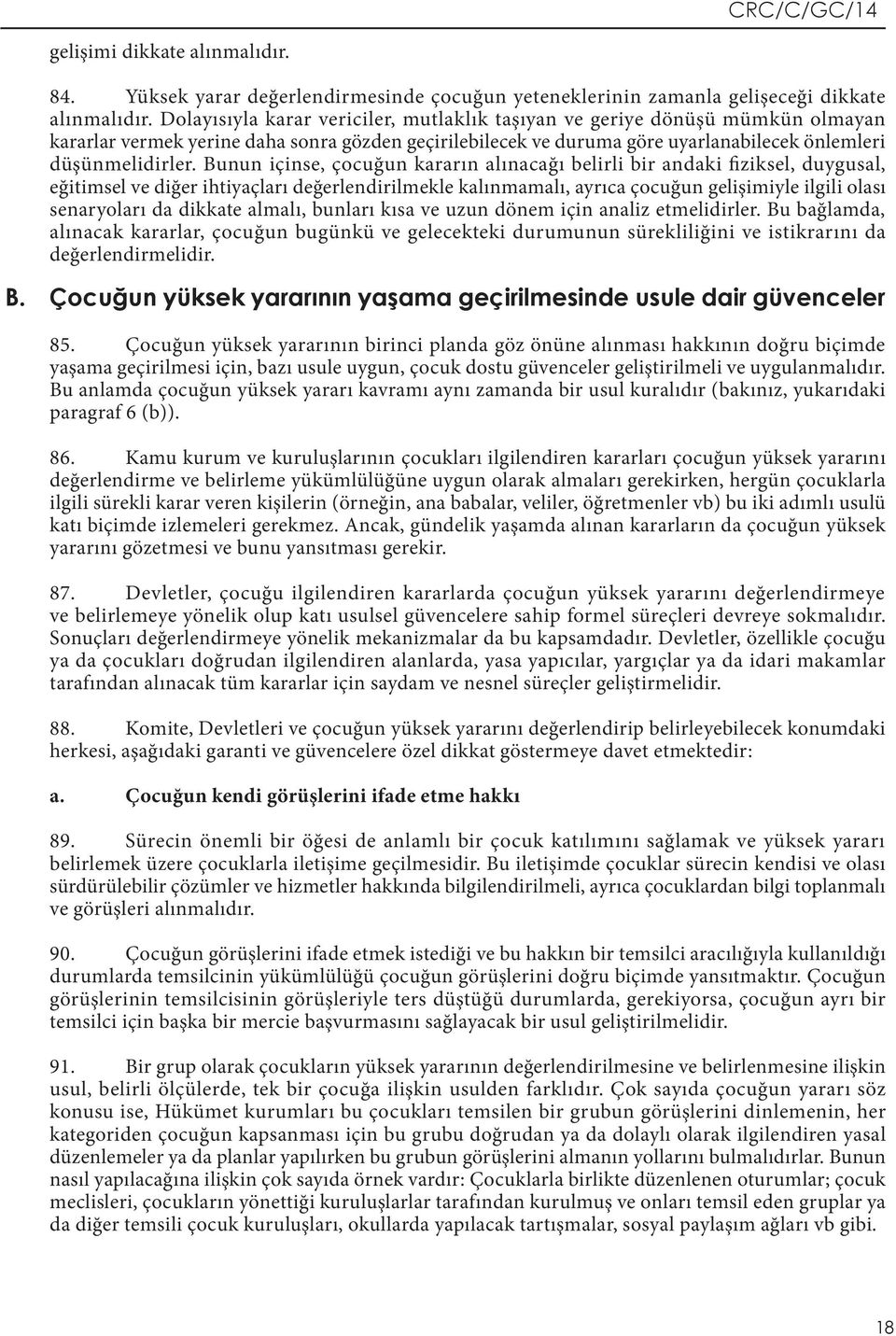 CRC/C/GC/14

gelişimi dikkate alınmalıdır.

84. Yüksek yarar değerlendirmesinde çocuğun yeteneklerinin zamanla gelişeceği dikkate alınmalıdır. Dolayısıyla karar vericiler, mutlaklık taşıyan ve geriye dönüşü mümkün olmayan kararlar vermek yerine daha sonra gözden geçirilebilecek ve duruma göre uyarlanabilecek önlemleri düşünmelidirler. Bunun içinse, çocuğun kararın alınacağı belirli bir andaki fiziksel, duygusal, eğitimsel ve diğer ihtiyaçları değerlendirilmekle kalınmamalı, ayrıca çocuğun gelişimiyle ilgili olası senaryoları da dikkate almalı, bunları kısa ve uzun dönem için analiz etmelidirler. Bu bağlamda, alınacak kararlar, çocuğun bugünkü ve gelecekteki durumunun sürekliliğini ve istikrarını da değerlendirmelidir.

B. Çocuğun yüksek yararının yaşama geçirilmesinde usule dair güvenceler

85. Çocuğun yüksek yararının birinci planda göz önüne alınması hakkının doğru biçimde yaşama geçirilmesi için, bazı usule uygun, çocuk dostu güvenceler geliştirilmeli ve uygulanmalıdır. Bu anlamda çocuğun yüksek yararı kavramı aynı zamanda bir usul kuralıdır (bakınız, yukarıdaki paragraf 6 (b)).

86. Kamu kurum ve kuruluşlarının çocukları ilgilendiren kararları çocuğun yüksek yararını değerlendirme ve belirleme yükümlülüğüne uygun olarak almaları gerekirken, hergün çocuklarla ilgili sürekli karar veren kişilerin (örneğin, ana babalar, veliler, öğretmenler vb) bu iki adımlı usulü katı biçimde izlemeleri gerekmez. Ancak, gündelik yaşamda alınan kararların da çocuğun yüksek yararını gözetmesi ve bunu yansıtması gerekir.

87. Devletler, çocuğu ilgilendiren kararlarda çocuğun yüksek yararını değerlendirmeye ve belirlemeye yönelik olup katı usulsel güvencelere sahip formel süreçleri devreye sokmalıdır. Sonuçları değerlendirmeye yönelik mekanizmalar da bu kapsamdadır. Devletler, özellikle çocuğu ya da çocukları doğrudan ilgilendiren alanlarda, yasa yapıcılar, yargıçlar ya da idari makamlar tarafından alınacak tüm kararlar için saydam ve nesnel süreçler geliştirmelidir.

88. Komite, Devletleri ve çocuğun yüksek yararını değerlendirip belirleyebilecek konumdaki herkesi, aşağıdaki garanti ve güvencelere özel dikkat göstermeye davet etmektedir:

a. Çocuğun kendi görüşlerini ifade etme hakkı

89. Sürecin önemli bir öğesi de anlamlı bir çocuk katılımını sağlamak ve yüksek yararı belirlemek üzere çocuklarla iletişime geçilmesidir. Bu iletişimde çocuklar sürecin kendisi ve olası sürdürülebilir çözümler ve hizmetler hakkında bilgilendirilmeli, ayrıca çocuklardan bilgi toplanmalı ve görüşleri alınmalıdır.

90. Çocuğun görüşlerini ifade etmek istediği ve bu hakkın bir temsilci aracılığıyla kullanıldığı durumlarda temsilcinin yükümlülüğü çocuğun görüşlerini doğru biçimde yansıtmaktır. Çocuğun görüşlerinin temsilcisinin görüşleriyle ters düştüğü durumlarda, gerekiyorsa, çocuğun ayrı bir temsilci için başka bir mercie başvurmasını sağlayacak bir usul geliştirilmelidir.

91. Bir grup olarak çocukların yüksek yararının değerlendirilmesine ve belirlenmesine ilişkin usul, belirli ölçülerde, tek bir çocuğa ilişkin usulden farklıdır. Çok sayıda çocuğun yararı söz konusu ise, Hükümet kurumları bu çocukları temsilen bir grubun görüşlerini dinlemenin, her kategoriden çocuğun kapsanması için bu grubu doğrudan ya da dolaylı olarak ilgilendiren yasal düzenlemeler ya da planlar yapılırken bu grubun görüşlerini almanın yollarını bulmalıdırlar. Bunun nasıl yapılacağına ilişkin çok sayıda örnek vardır: Çocuklarla birlikte düzenlenen oturumlar; çocuk meclisleri, çocukların yönettiği kuruluşlar tarafından kurulmuş ve onları temsil eden gruplar ya da diğer temsili çocuk kuruluşları, okullarda yapılacak tartışmalar, sosyal paylaşım ağları vb gibi.

18